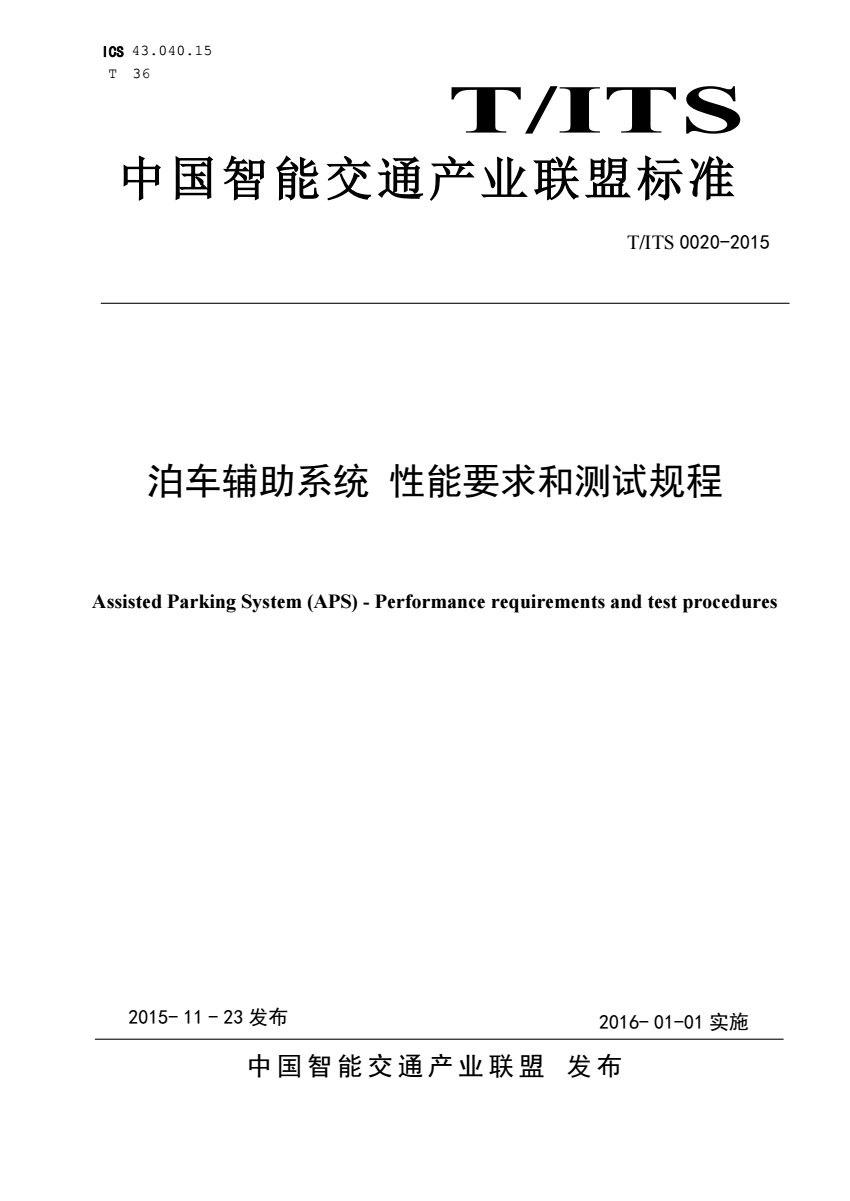 ICS 43.040.15
T 36

T/ITS

中国智能交通产业联盟标准

T/ITS 0020-2015

泊车辅助系统 性能要求和测试规程

Assisted Parking System (APS) - Performance requirements and test procedures

2015-11-23发布

2016-01-01实施

中国智能交通产业联盟 发布